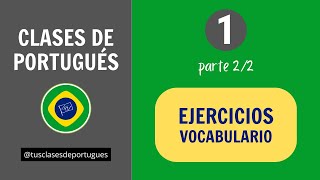 CLASES DE PORTUGUÉS

@tusclasesdeportugues

1

parte 2/2

EJERCICIOS
VOCABULARIO